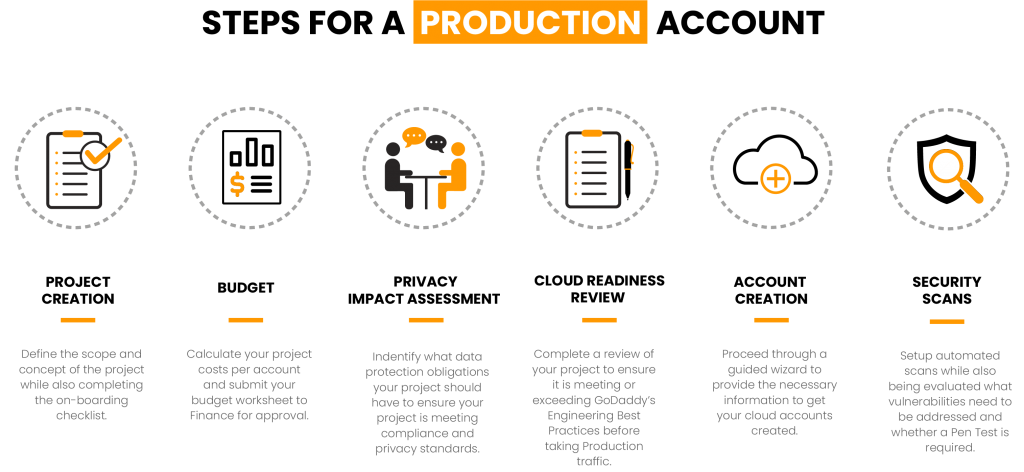 STEPS FOR A PRODUCTION ACCOUNT

PROJECT CREATION

Define the scope and concept of the project while also completing the on-boarding checklist.

BUDGET

Calculate your project costs per account and submit your budget worksheet to Finance for approval.

PRIVACY IMPACT ASSESSMENT

Indentify what data protection obligations your project should have to ensure your project is meeting compliance and privacy standards.

CLOUD READINESS REVIEW

Complete a review of your project to ensure it is meeting or exceeding GoDaddy's Engineering Best Practices before taking Production traffic.

ACCOUNT CREATION

Proceed through a guided wizard to provide the necessary information to get your cloud accounts created.

SECURITY SCANS

Setup automated scans while also being evaluated what vulnerabilities need to be addressed and whether a Pen Test is required.